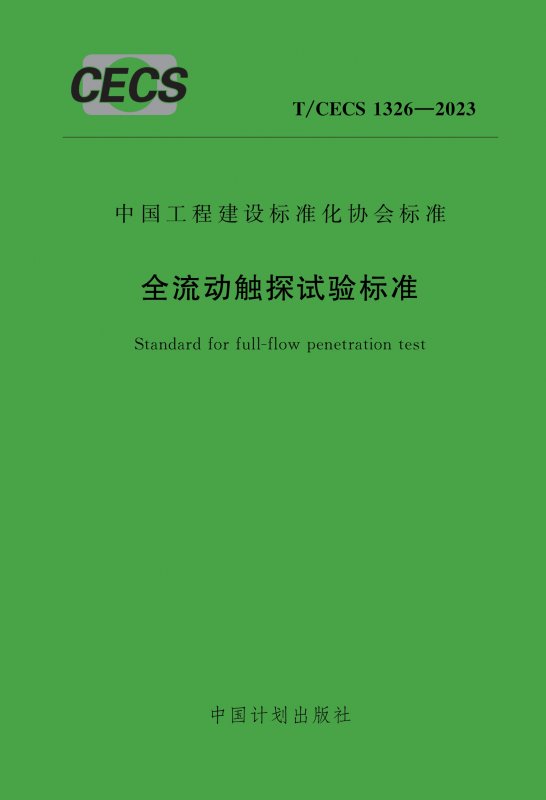 CECS

T/CECS 1326—2023

中国工程建设标准化协会标准

全流动触探试验标准

Standard for full-flow penetration test

中国计划出版社